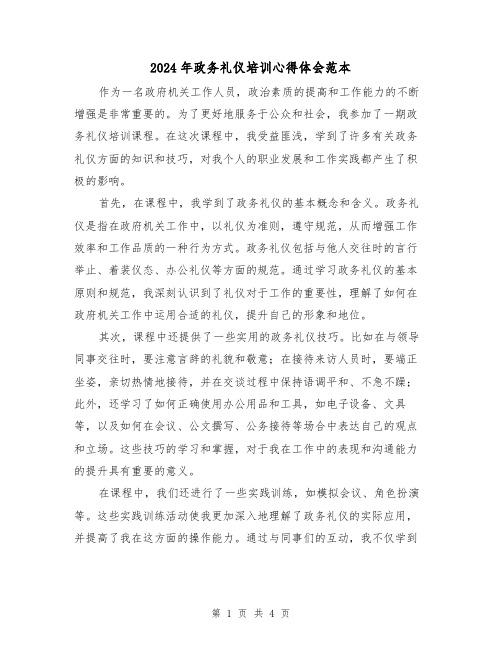 2024年政务礼仪培训心得体会范本

作为一名政府机关工作人员，政治素质的提高和工作能力的不断增强是非常重要的。为了更好地服务于公众和社会，我参加了一期政务礼仪培训课程。在这次课程中，我受益匪浅，学到了许多有关政务礼仪方面的知识和技巧，对我个人的职业发展和工作实践都产生了积极的影响。

首先，在课程中，我学到了政务礼仪的基本概念和含义。政务礼仪是指在政府机关工作中，以礼仪为准则，遵守规范，从而增强工作效率和工作品质的一种行为方式。政务礼仪包括与他人交往时的言行举止、着装仪态、办公礼仪等方面的规范。通过学习政务礼仪的基本原则和规范，我深刻认识到了礼仪对于工作的重要性，理解了如何在政府机关工作中运用合适的礼仪，提升自己的形象和地位。

其次，课程中还提供了一些实用的政务礼仪技巧。比如在与领导同事交往时，要注意言辞的礼貌和敬意；在接待来访人员时，要端正坐姿，亲切热情地接待，并在交谈过程中保持语调平和、不急不躁；此外，还学习了如何正确使用办公用品和工具，如电子设备、文具等，以及如何在会议、公文撰写、公务接待等场合中表达自己的观点和立场。这些技巧的学习和掌握，对于我在工作中的表现和沟通能力的提升具有重要的意义。

在课程中，我们还进行了一些实践训练，如模拟会议、角色扮演等。这些实践训练活动使我更加深入地理解了政务礼仪的实际应用，并提高了我在这方面的操作能力。通过与同事们的互动，我不仅学到

第 1 页 共 4 页